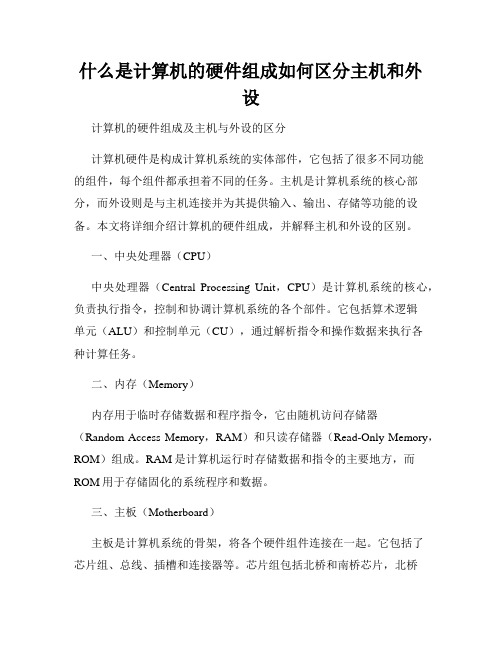 什么是计算机的硬件组成如何区分主机和外设

计算机的硬件组成及主机与外设的区分

计算机硬件是构成计算机系统的实体部件，它包括了很多不同功能的组件，每个组件都承担着不同的任务。主机是计算机系统的核心部分，而外设则是与主机连接并为其提供输入、输出、存储等功能的设备。本文将详细介绍计算机的硬件组成，并解释主机和外设的区别。

一、中央处理器（CPU）

中央处理器（Central Processing Unit，CPU）是计算机系统的核心，负责执行指令，控制和协调计算机系统的各个部件。它包括算术逻辑单元（ALU）和控制单元（CU），通过解析指令和操作数据来执行各种计算任务。

二、内存（Memory）

内存用于临时存储数据和程序指令，它由随机访问存储器（Random Access Memory，RAM）和只读存储器（Read-Only Memory，ROM）组成。RAM是计算机运行时存储数据和指令的主要地方，而ROM用于存储固化的系统程序和数据。

三、主板（Motherboard）

主板是计算机系统的骨架，将各个硬件组件连接在一起。它包括了芯片组、总线、插槽和连接器等。芯片组包括北桥和南桥芯片，北桥